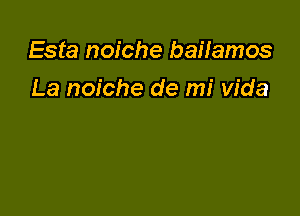 Esta noiche bailamos
La noiche de mi vida